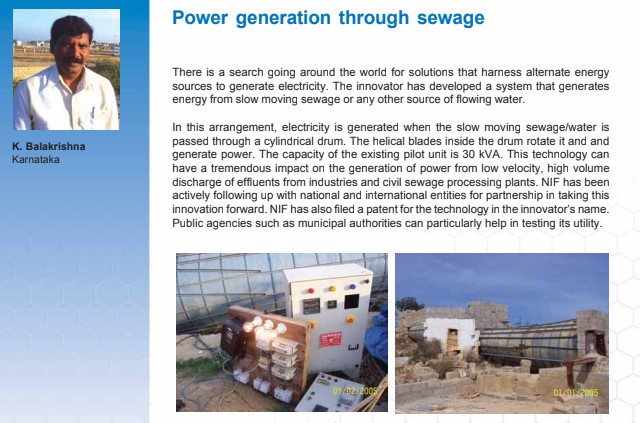 K. Balakrishna
Karnataka

Power generation through sewage

There is a search going around the world for solutions that harness alternate energy sources to generate electricity. The innovator has developed a system that generates energy from slow moving sewage or any other source of flowing water.

In this arrangement, electricity is generated when the slow moving sewage/water is passed through a cylindrical drum. The helical blades inside the drum rotate it and and generate power. The capacity of the existing pilot unit is 30 kVA. This technology can have a tremendous impact on the generation of power from low velocity, high volume discharge of effluents from industries and civil sewage processing plants. NIF has been actively following up with national and international entities for partnership in taking this innovation forward. NIF has also filed a patent for the technology in the innovator's name. Public agencies such as municipal authorities can particularly help in testing its utility.

01/02/2005

01/01/2005